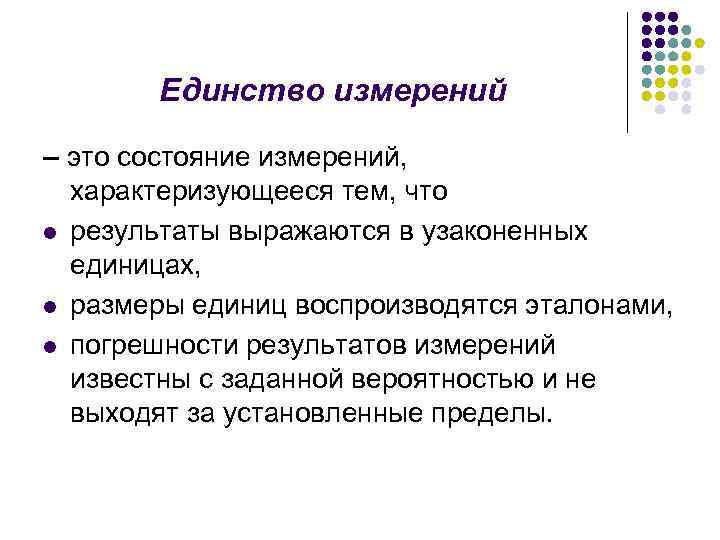 Единство измерений

– это состояние измерений, характеризующееся тем, что

• результаты выражаются в узаконенных единицах,
• размеры единиц воспроизводятся эталонами,
• погрешности результатов измерений известны с заданной вероятностью и не выходят за установленные пределы.